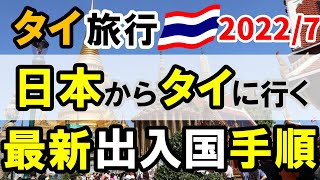 タイ旅行 2022/7

日本からタイに行く

最新出入国手順